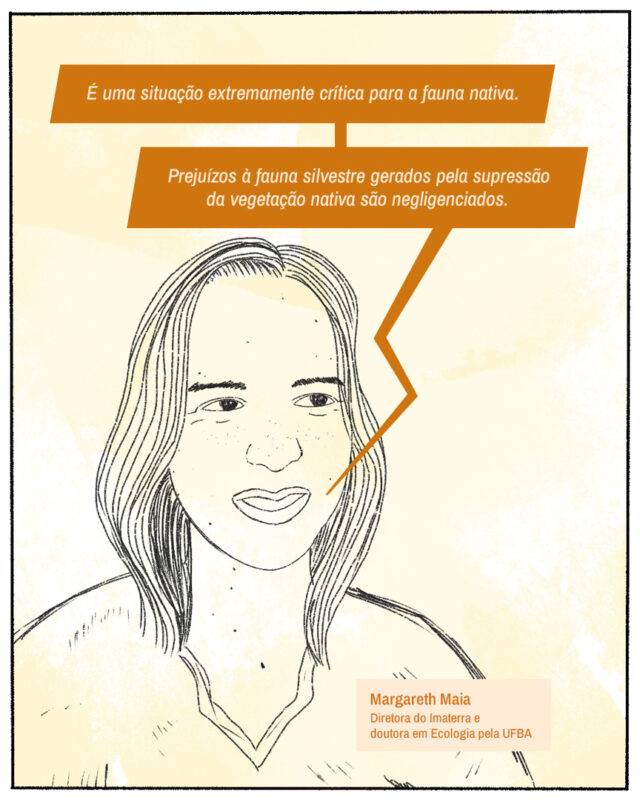 É uma situação extremamente crítica para a fauna nativa.

Prejuízos à fauna silvestre gerados pela supressão da vegetação nativa são negligenciados.

Margareth Maia
Diretora do Imaterra e
doutora em Ecologia pela UFBA